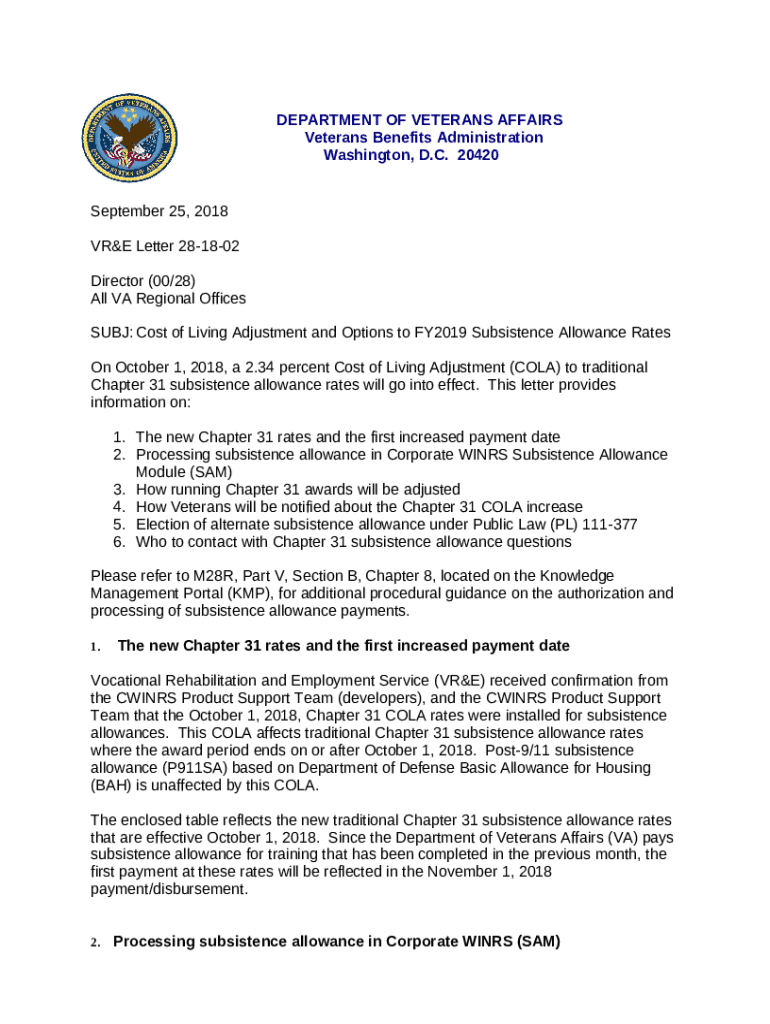 DEPARTMENT OF VETERANS AFFAIRS
Veterans Benefits Administration
Washington, D.C. 20420

September 25, 2018

VR&E Letter 28-18-02

Director (00/28)
All VA Regional Offices

SUBJ: Cost of Living Adjustment and Options to FY2019 Subsistence Allowance Rates

On October 1, 2018, a 2.34 percent Cost of Living Adjustment (COLA) to traditional Chapter 31 subsistence allowance rates will go into effect. This letter provides information on:

1. The new Chapter 31 rates and the first increased payment date
2. Processing subsistence allowance in Corporate WINRS Subsistence Allowance Module (SAM)
3. How running Chapter 31 awards will be adjusted
4. How Veterans will be notified about the Chapter 31 COLA increase
5. Election of alternate subsistence allowance under Public Law (PL) 111-377
6. Who to contact with Chapter 31 subsistence allowance questions

Please refer to M28R, Part V, Section B, Chapter 8, located on the Knowledge Management Portal (KMP), for additional procedural guidance on the authorization and processing of subsistence allowance payments.

1. The new Chapter 31 rates and the first increased payment date

Vocational Rehabilitation and Employment Service (VR&E) received confirmation from the CWINRS Product Support Team (developers), and the CWINRS Product Support Team that the October 1, 2018, Chapter 31 COLA rates were installed for subsistence allowances. This COLA affects traditional Chapter 31 subsistence allowance rates where the award period ends on or after October 1, 2018. Post-9/11 subsistence allowance (P911SA) based on Department of Defense Basic Allowance for Housing (BAH) is unaffected by this COLA.

The enclosed table reflects the new traditional Chapter 31 subsistence allowance rates that are effective October 1, 2018. Since the Department of Veterans Affairs (VA) pays subsistence allowance for training that has been completed in the previous month, the first payment at these rates will be reflected in the November 1, 2018 payment/disbursement.

2. Processing subsistence allowance in Corporate WINRS (SAM)